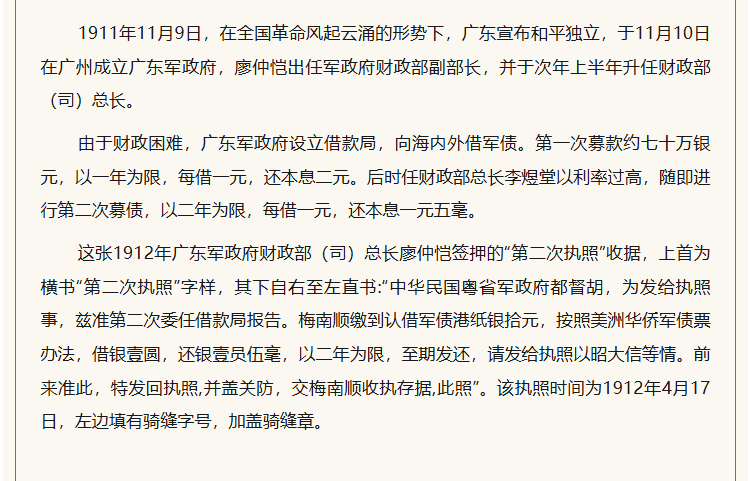 1911年11月9日，在全国革命风起云涌的形势下，广东宣布和平独立，于11月10日在广州成立广东军政府，廖仲恺出任军政府财政部副部长，并于次年上半年升任财政部（司）总长。

由于财政困难，广东军政府设立借款局，向海内外借军债。第一次募款约七十万银元，以一年为限，每借一元，还本息二元。后时任财政部总长李煜堂以利率过高，随即进行第二次募债，以二年为限，每借一元，还本息一元五毫。

这张1912年广东军政府财政部（司）总长廖仲恺签押的“第二次执照”收据，上首为横书“第二次执照”字样，其下自右至左直书:“中华民国粤省军政府都督胡，为发给执照事，兹准第二次委任借款局报告。梅南顺缴到认借军债港纸银拾元，按照美洲华侨军债票办法，借银壹圆，还银壹员伍毫，以二年为限，至期发还，请发给执照以昭大信等情。前来准此，特发回执照,并盖关防，交梅南顺收执存据,此照”。该执照时间为1912年4月17日，左边填有骑缝字号，加盖骑缝章。